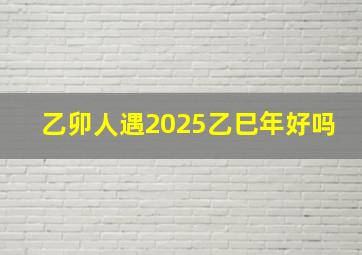 乙卯人遇2025乙巳年好吗